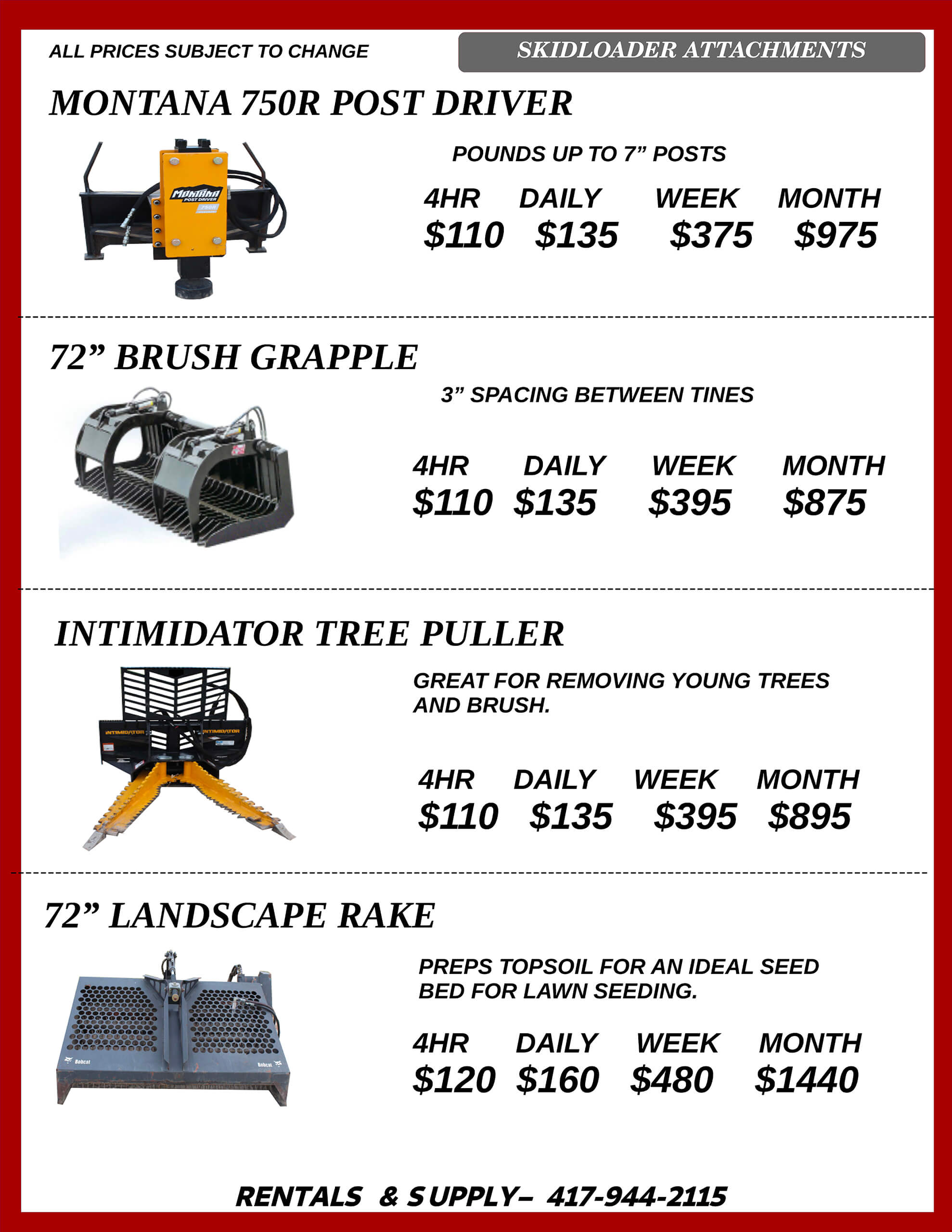 ALL PRICES SUBJECT TO CHANGE

SKIDLOADER ATTACHMENTS

MONTANA 750R POST DRIVER

MONTANA POST DRIVER 750R

POUNDS UP TO 7” POSTS

| 4HR | DAILY | WEEK | MONTH |
|---|---|---|---|
| $110 | $135 | $375 | $975 |

72” BRUSH GRAPPLE

3” SPACING BETWEEN TINES

| 4HR | DAILY | WEEK | MONTH |
|---|---|---|---|
| $110 | $135 | $395 | $875 |

INTIMIDATOR TREE PULLER

INTIMIDATOR INTIMIDATOR

GREAT FOR REMOVING YOUNG TREES AND BRUSH.

| 4HR | DAILY | WEEK | MONTH |
|---|---|---|---|
| $110 | $135 | $395 | $895 |

72” LANDSCAPE RAKE

Bobcat Bobcat

PREPS TOPSOIL FOR AN IDEAL SEED BED FOR LAWN SEEDING.

| 4HR | DAILY | WEEK | MONTH |
|---|---|---|---|
| $120 | $160 | $480 | $1440 |

RENTALS & SUPPLY– 417-944-2115